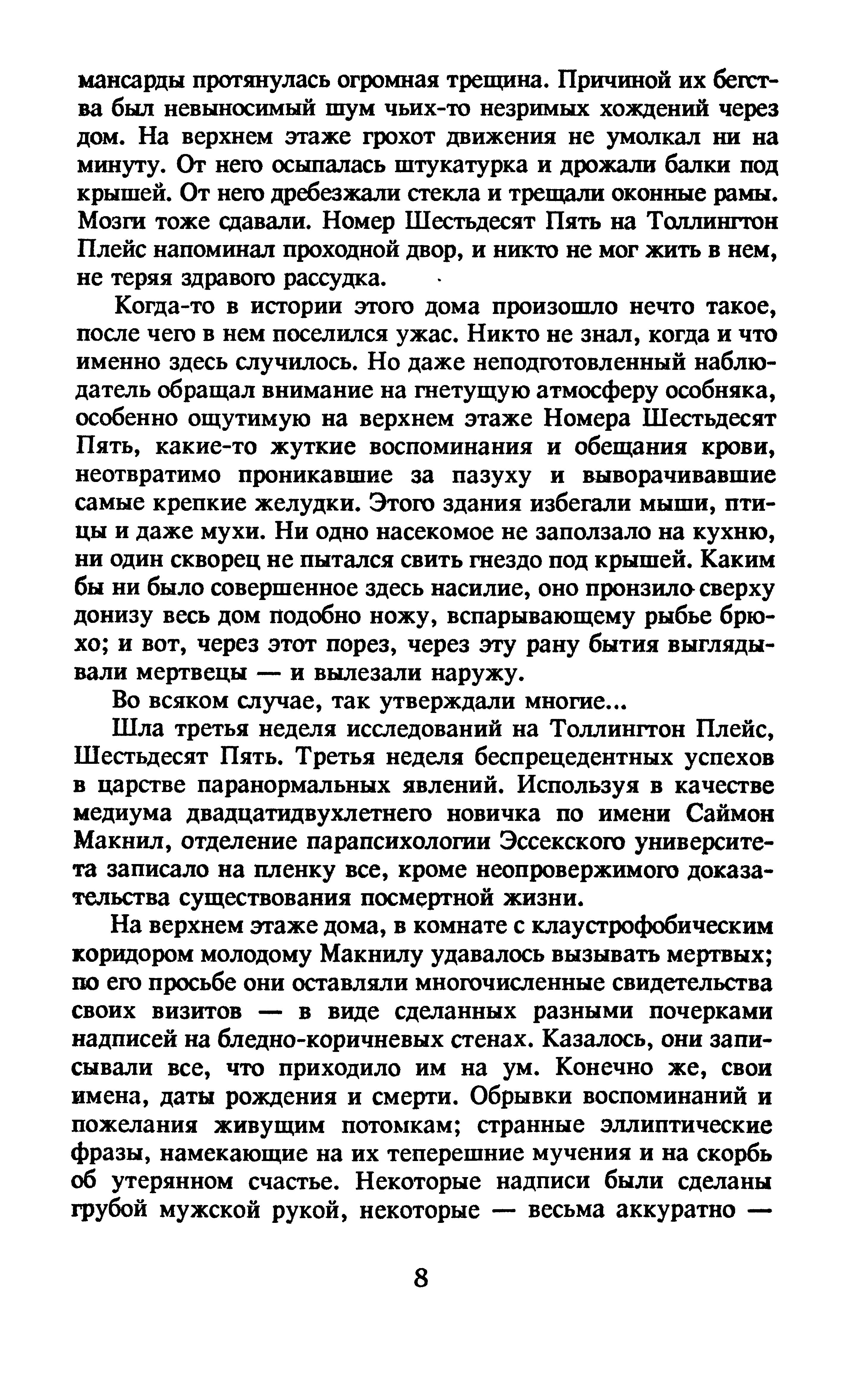 мансарды протянулась огромная трещина. Причиной их бегства был невыносимый шум чьих-то незримых хождений через дом. На верхнем этаже грохот движения не умолкал ни на минуту. От него осыпалась штукатурка и дрожали балки под крышей. От него дребезжали стекла и трещали оконные рамы. Мозги тоже сдавали. Номер Шестьдесят Пять на Толлингтон Плейс напоминал проходной двор, и никто не мог жить в нем, не теряя здравого рассудка.

Когда-то в истории этого дома произошло нечто такое, после чего в нем поселился ужас. Никто не знал, когда и что именно здесь случилось. Но даже неподготовленный наблюдатель обращал внимание на гнетущую атмосферу особняка, особенно ощутимую на верхнем этаже Номера Шестьдесят Пять, какие-то жуткие воспоминания и обещания крови, неотвратимо проникавшие за пазуху и выворачивавшие самые крепкие желудки. Этого здания избегали мыши, птицы и даже мухи. Ни одно насекомое не заползало на кухню, ни один скворец не пытался свить гнездо под крышей. Каким бы ни было совершенное здесь насилие, оно пронзило сверху донизу весь дом подобно ножу, вспарывающему рыбье брюхо; и вот, через этот порез, через эту рану бытия выглядывали мертвецы — и вылезали наружу.

Во всяком случае, так утверждали многие...

Шла третья неделя исследований на Толлингтон Плейс, Шестьдесят Пять. Третья неделя беспрецедентных успехов в царстве паранормальных явлений. Используя в качестве медиума двадцатидвухлетнего новичка по имени Саймон Макнил, отделение парапсихологии Эссекского университета записало на пленку все, кроме неопровержимого доказательства существования посмертной жизни.

На верхнем этаже дома, в комнате с клаустрофобическим коридором молодому Макнилу удавалось вызывать мертвых; по его просьбе они оставляли многочисленные свидетельства своих визитов — в виде сделанных разными почерками надписей на бледно-коричневых стенах. Казалось, они записывали все, что приходило им на ум. Конечно же, свои имена, даты рождения и смерти. Обрывки воспоминаний и пожелания живущим потомкам; странные эллиптические фразы, намекающие на их теперешние мучения и на скорбь об утерянном счастье. Некоторые надписи были сделаны грубой мужской рукой, некоторые — весьма аккуратно —

8